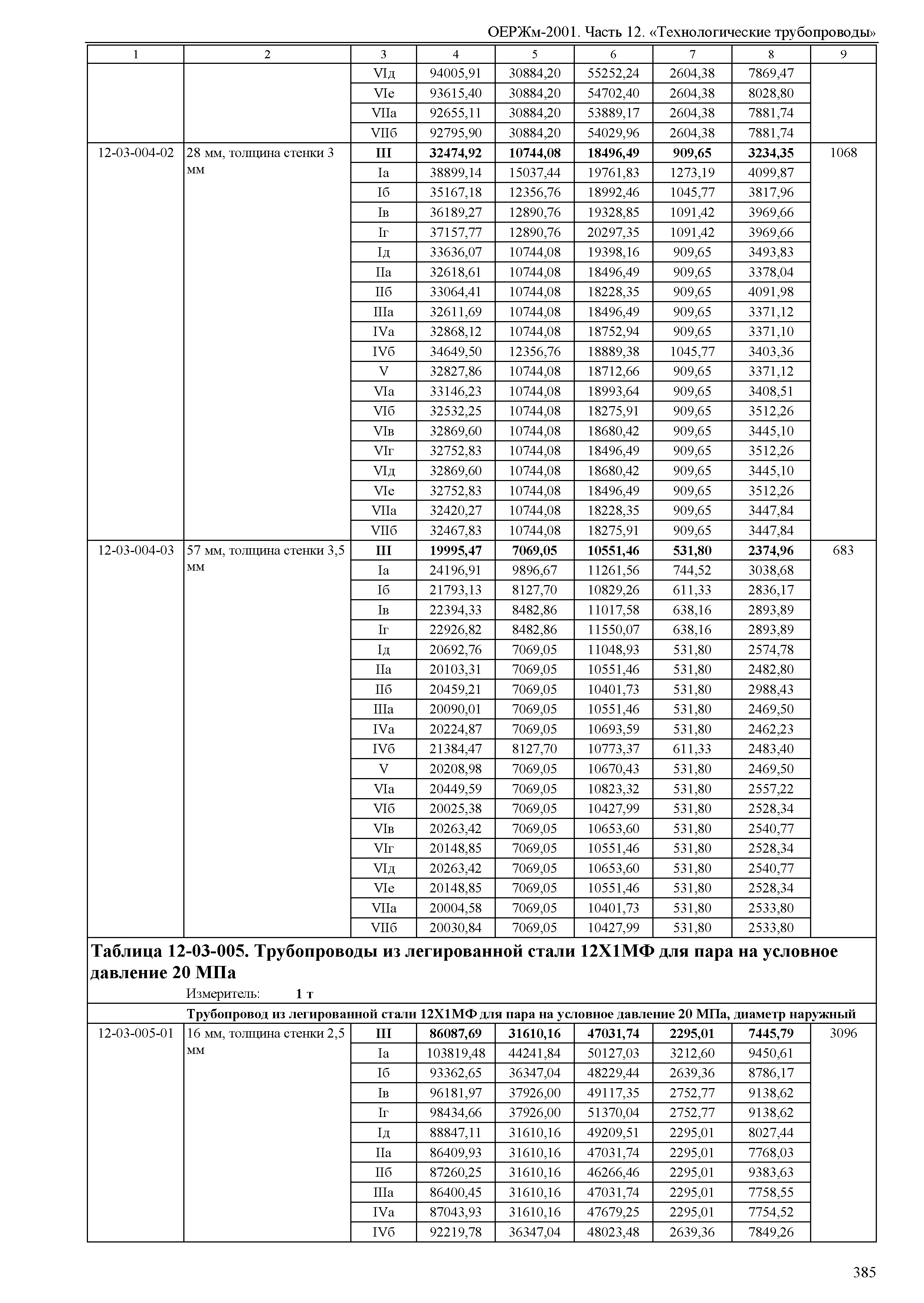 ОЕРЖм-2001. Часть 12. «Технологические трубопроводы»

| 1 | 2 | 3 | 4 | 5 | 6 | 7 | 8 | 9 |
|---|---|---|---|---|---|---|---|---|
| | | VIд | 94005,91 | 30884,20 | 55252,24 | 2604,38 | 7869,47 | |
| | | VIе | 93615,40 | 30884,20 | 54702,40 | 2604,38 | 8028,80 | |
| | | VIIа | 92655,11 | 30884,20 | 53889,17 | 2604,38 | 7881,74 | |
| | | VIIб | 92795,90 | 30884,20 | 54029,96 | 2604,38 | 7881,74 | |
| 12-03-004-02 | 28 мм, толщина стенки 3 мм | **III** | **32474,92** | **10744,08** | **18496,49** | **909,65** | **3234,35** | 1068 |
| | | Iа | 38899,14 | 15037,44 | 19761,83 | 1273,19 | 4099,87 | |
| | | Iб | 35167,18 | 12356,76 | 18992,46 | 1045,77 | 3817,96 | |
| | | Iв | 36189,27 | 12890,76 | 19328,85 | 1091,42 | 3969,66 | |
| | | Iг | 37157,77 | 12890,76 | 20297,35 | 1091,42 | 3969,66 | |
| | | Iд | 33636,07 | 10744,08 | 19398,16 | 909,65 | 3493,83 | |
| | | IIа | 32618,61 | 10744,08 | 18496,49 | 909,65 | 3378,04 | |
| | | IIб | 33064,41 | 10744,08 | 18228,35 | 909,65 | 4091,98 | |
| | | IIIа | 32611,69 | 10744,08 | 18496,49 | 909,65 | 3371,12 | |
| | | IVа | 32868,12 | 10744,08 | 18752,94 | 909,65 | 3371,10 | |
| | | IVб | 34649,50 | 12356,76 | 18889,38 | 1045,77 | 3403,36 | |
| | | V | 32827,86 | 10744,08 | 18712,66 | 909,65 | 3371,12 | |
| | | VIа | 33146,23 | 10744,08 | 18993,64 | 909,65 | 3408,51 | |
| | | VIб | 32532,25 | 10744,08 | 18275,91 | 909,65 | 3512,26 | |
| | | VIв | 32869,60 | 10744,08 | 18680,42 | 909,65 | 3445,10 | |
| | | VIг | 32752,83 | 10744,08 | 18496,49 | 909,65 | 3512,26 | |
| | | VIд | 32869,60 | 10744,08 | 18680,42 | 909,65 | 3445,10 | |
| | | VIе | 32752,83 | 10744,08 | 18496,49 | 909,65 | 3512,26 | |
| | | VIIа | 32420,27 | 10744,08 | 18228,35 | 909,65 | 3447,84 | |
| | | VIIб | 32467,83 | 10744,08 | 18275,91 | 909,65 | 3447,84 | |
| 12-03-004-03 | 57 мм, толщина стенки 3,5 мм | **III** | **19995,47** | **7069,05** | **10551,46** | **531,80** | **2374,96** | 683 |
| | | Iа | 24196,91 | 9896,67 | 11261,56 | 744,52 | 3038,68 | |
| | | Iб | 21793,13 | 8127,70 | 10829,26 | 611,33 | 2836,17 | |
| | | Iв | 22394,33 | 8482,86 | 11017,58 | 638,16 | 2893,89 | |
| | | Iг | 22926,82 | 8482,86 | 11550,07 | 638,16 | 2893,89 | |
| | | Iд | 20692,76 | 7069,05 | 11048,93 | 531,80 | 2574,78 | |
| | | IIа | 20103,31 | 7069,05 | 10551,46 | 531,80 | 2482,80 | |
| | | IIб | 20459,21 | 7069,05 | 10401,73 | 531,80 | 2988,43 | |
| | | IIIа | 20090,01 | 7069,05 | 10551,46 | 531,80 | 2469,50 | |
| | | IVа | 20224,87 | 7069,05 | 10693,59 | 531,80 | 2462,23 | |
| | | IVб | 21384,47 | 8127,70 | 10773,37 | 611,33 | 2483,40 | |
| | | V | 20208,98 | 7069,05 | 10670,43 | 531,80 | 2469,50 | |
| | | VIа | 20449,59 | 7069,05 | 10823,32 | 531,80 | 2557,22 | |
| | | VIб | 20025,38 | 7069,05 | 10427,99 | 531,80 | 2528,34 | |
| | | VIв | 20263,42 | 7069,05 | 10653,60 | 531,80 | 2540,77 | |
| | | VIг | 20148,85 | 7069,05 | 10551,46 | 531,80 | 2528,34 | |
| | | VIд | 20263,42 | 7069,05 | 10653,60 | 531,80 | 2540,77 | |
| | | VIе | 20148,85 | 7069,05 | 10551,46 | 531,80 | 2528,34 | |
| | | VIIа | 20004,58 | 7069,05 | 10401,73 | 531,80 | 2533,80 | |
| | | VIIб | 20030,84 | 7069,05 | 10427,99 | 531,80 | 2533,80 | |

**Таблица 12-03-005. Трубопроводы из легированной стали 12Х1МФ для пара на условное давление 20 МПа**

Измеритель: **1 т**

**Трубопровод из легированной стали 12Х1МФ для пара на условное давление 20 МПа, диаметр наружный**

| | | | | | | | | |
|---|---|---|---|---|---|---|---|---|
| 12-03-005-01 | 16 мм, толщина стенки 2,5 мм | **III** | **86087,69** | **31610,16** | **47031,74** | **2295,01** | **7445,79** | 3096 |
| | | Iа | 103819,48 | 44241,84 | 50127,03 | 3212,60 | 9450,61 | |
| | | Iб | 93362,65 | 36347,04 | 48229,44 | 2639,36 | 8786,17 | |
| | | Iв | 96181,97 | 37926,00 | 49117,35 | 2752,77 | 9138,62 | |
| | | Iг | 98434,66 | 37926,00 | 51370,04 | 2752,77 | 9138,62 | |
| | | Iд | 88847,11 | 31610,16 | 49209,51 | 2295,01 | 8027,44 | |
| | | IIа | 86409,93 | 31610,16 | 47031,74 | 2295,01 | 7768,03 | |
| | | IIб | 87260,25 | 31610,16 | 46266,46 | 2295,01 | 9383,63 | |
| | | IIIа | 86400,45 | 31610,16 | 47031,74 | 2295,01 | 7758,55 | |
| | | IVа | 87043,93 | 31610,16 | 47679,25 | 2295,01 | 7754,52 | |
| | | IVб | 92219,78 | 36347,04 | 48023,48 | 2639,36 | 7849,26 | |

385